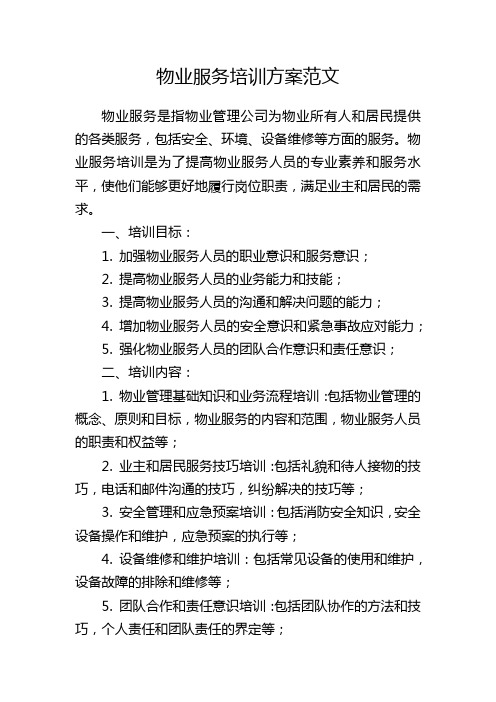 物业服务培训方案范文

物业服务是指物业管理公司为物业所有人和居民提供的各类服务，包括安全、环境、设备维修等方面的服务。物业服务培训是为了提高物业服务人员的专业素养和服务水平，使他们能够更好地履行岗位职责，满足业主和居民的需求。

一、培训目标：

1. 加强物业服务人员的职业意识和服务意识；

2. 提高物业服务人员的业务能力和技能；

3. 提高物业服务人员的沟通和解决问题的能力；

4. 增加物业服务人员的安全意识和紧急事故应对能力；

5. 强化物业服务人员的团队合作意识和责任意识；

二、培训内容：

1. 物业管理基础知识和业务流程培训：包括物业管理的概念、原则和目标，物业服务的内容和范围，物业服务人员的职责和权益等；

2. 业主和居民服务技巧培训：包括礼貌和待人接物的技巧，电话和邮件沟通的技巧，纠纷解决的技巧等；

3. 安全管理和应急预案培训：包括消防安全知识，安全设备操作和维护，应急预案的执行等；

4. 设备维修和维护培训：包括常见设备的使用和维护，设备故障的排除和维修等；

5. 团队合作和责任意识培训：包括团队协作的方法和技巧，个人责任和团队责任的界定等；